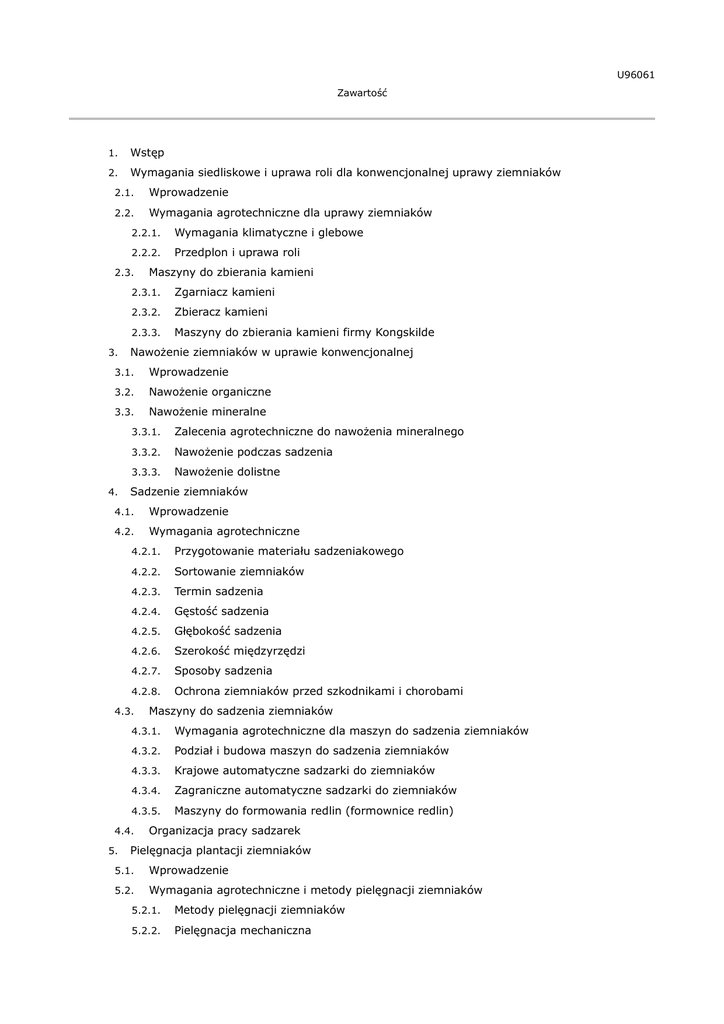 U96061

Zawartość

1. Wstęp
2. Wymagania siedliskowe i uprawa roli dla konwencjonalnej uprawy ziemniaków
2.1. Wprowadzenie
2.2. Wymagania agrotechniczne dla uprawy ziemniaków
2.2.1. Wymagania klimatyczne i glebowe
2.2.2. Przedplon i uprawa roli
2.3. Maszyny do zbierania kamieni
2.3.1. Zgarniacz kamieni
2.3.2. Zbieracz kamieni
2.3.3. Maszyny do zbierania kamieni firmy Kongskilde
3. Nawożenie ziemniaków w uprawie konwencjonalnej
3.1. Wprowadzenie
3.2. Nawożenie organiczne
3.3. Nawożenie mineralne
3.3.1. Zalecenia agrotechniczne do nawożenia mineralnego
3.3.2. Nawożenie podczas sadzenia
3.3.3. Nawożenie dolistne
4. Sadzenie ziemniaków
4.1. Wprowadzenie
4.2. Wymagania agrotechniczne
4.2.1. Przygotowanie materiału sadzeniakowego
4.2.2. Sortowanie ziemniaków
4.2.3. Termin sadzenia
4.2.4. Gęstość sadzenia
4.2.5. Głębokość sadzenia
4.2.6. Szerokość międzyrzędzi
4.2.7. Sposoby sadzenia
4.2.8. Ochrona ziemniaków przed szkodnikami i chorobami
4.3. Maszyny do sadzenia ziemniaków
4.3.1. Wymagania agrotechniczne dla maszyn do sadzenia ziemniaków
4.3.2. Podział i budowa maszyn do sadzenia ziemniaków
4.3.3. Krajowe automatyczne sadzarki do ziemniaków
4.3.4. Zagraniczne automatyczne sadzarki do ziemniaków
4.3.5. Maszyny do formowania redlin (formownice redlin)
4.4. Organizacja pracy sadzarek
5. Pielęgnacja plantacji ziemniaków
5.1. Wprowadzenie
5.2. Wymagania agrotechniczne i metody pielęgnacji ziemniaków
5.2.1. Metody pielęgnacji ziemniaków
5.2.2. Pielęgnacja mechaniczna